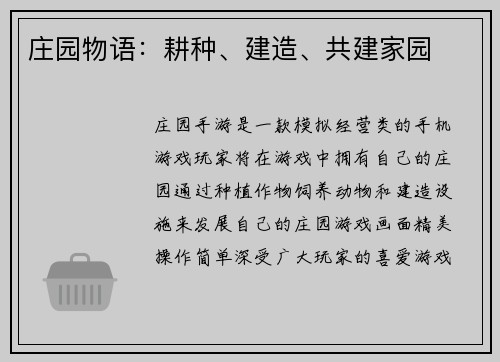 庄园物语：耕种、建造、共建家园

庄园手游是一款模拟经营类的手机游戏玩家将在游戏中拥有自己的庄园通过种植作物饲养动物和建造设施来发展自己的庄园游戏画面精美操作简单深受广大玩家的喜爱游戏